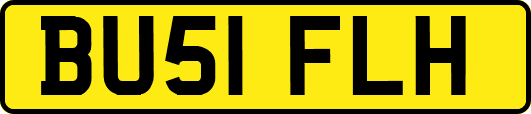 BU51 FLH